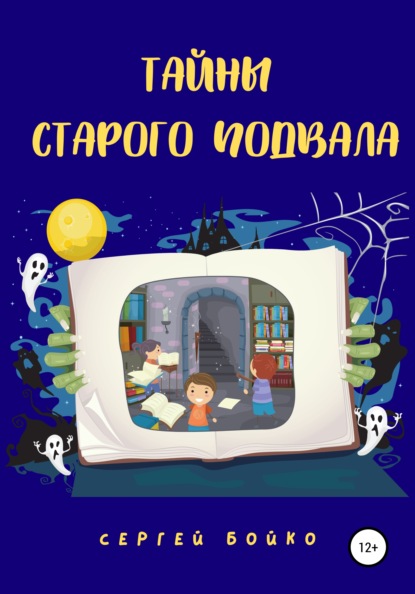 ТАЙНЫ
СТАРОГО ПОДВАЛА

СЕРГЕЙ БОЙКО

12+